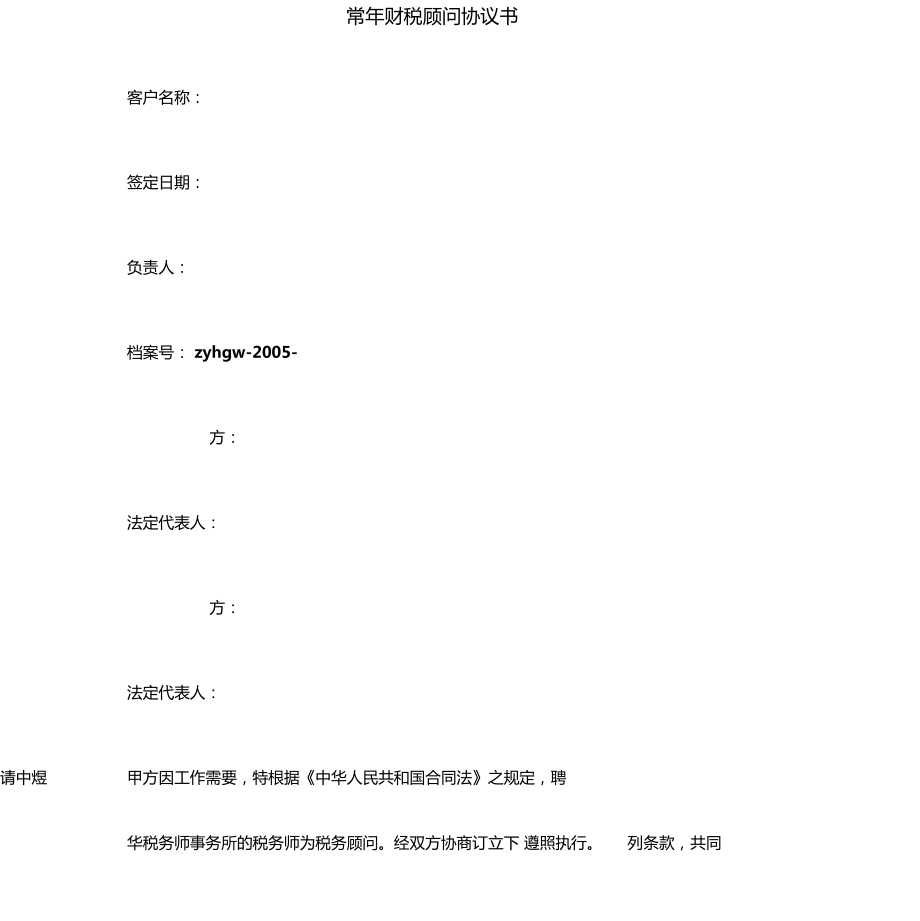 常年财税顾问协议书

客户名称：

签定日期：

负责人：

档案号： zyhgw-2005-

方：

法定代表人：

方：

法定代表人：

请中煜

甲方因工作需要，特根据《中华人民共和国合同法》之规定，聘

华税务师事务所的税务师为税务顾问。经双方协商订立下 遵照执行。 列条款，共同